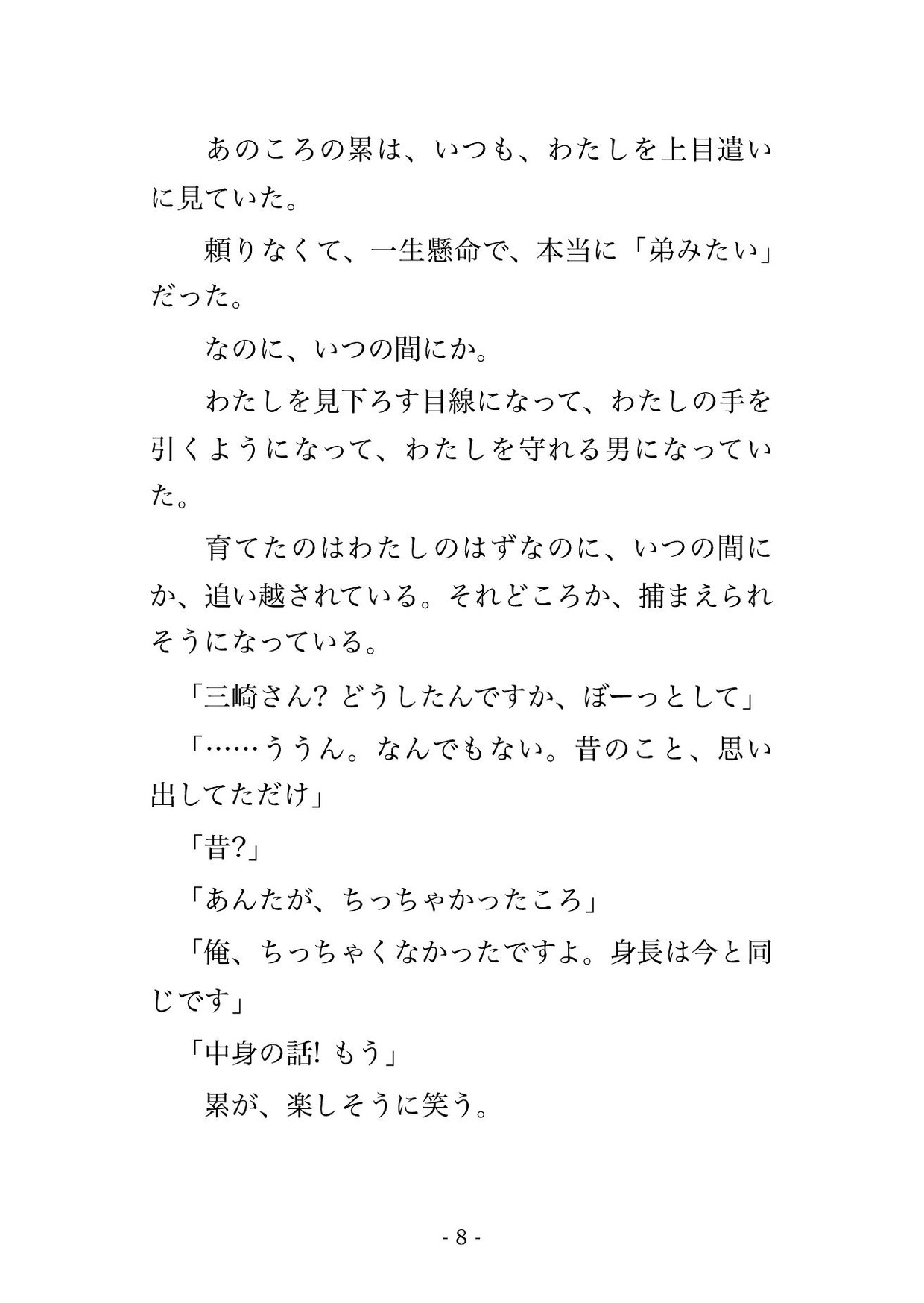 あのころの累は、いつも、わたしを上目遣いに見ていた。

頼りなくて、一生懸命で、本当に「弟みたい」だった。

なのに、いつの間にか。

わたしを見下ろす目線になって、わたしの手を引くようになって、わたしを守れる男になっていた。

育てたのはわたしのはずなのに、いつの間にか、追い越されている。それどころか、捕まえられそうになっている。

「三崎さん? どうしたんですか、ぼーっとして」

「……ううん。なんでもない。昔のこと、思い出してただけ」

「昔?」

「あんたが、ちっちゃかったころ」

「俺、ちっちゃくなかったですよ。身長は今と同じです」

「中身の話! もう」

累が、楽しそうに笑う。

- 8 -